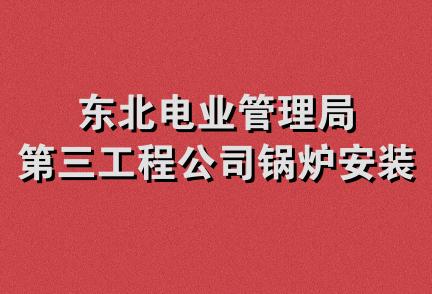 东北电业管理局
第三工程公司锅炉安装